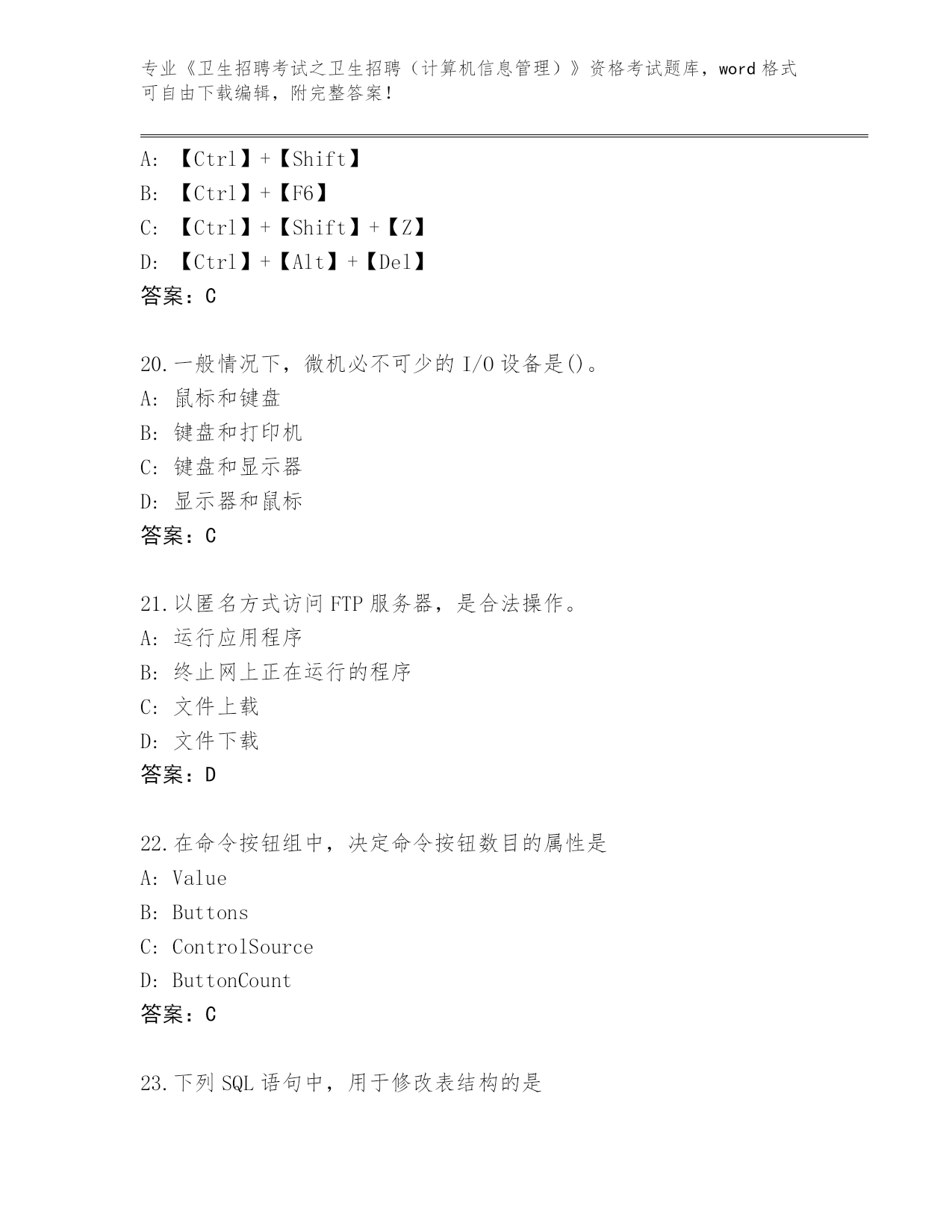 专业《卫生招聘考试之卫生招聘（计算机信息管理）》资格考试题库，word 格式可自由下载编辑，附完整答案！

A: 【Ctrl】+【Shift】
B: 【Ctrl】+【F6】
C: 【Ctrl】+【Shift】+【Z】
D: 【Ctrl】+【Alt】+【Del】
答案：C

20.一般情况下，微机必不可少的 I/O 设备是()。
A: 鼠标和键盘
B: 键盘和打印机
C: 键盘和显示器
D: 显示器和鼠标
答案：C

21.以匿名方式访问 FTP 服务器，是合法操作。
A: 运行应用程序
B: 终止网上正在运行的程序
C: 文件上载
D: 文件下载
答案：D

22.在命令按钮组中，决定命令按钮数目的属性是
A: Value
B: Buttons
C: ControlSource
D: ButtonCount
答案：C

23.下列 SQL 语句中，用于修改表结构的是